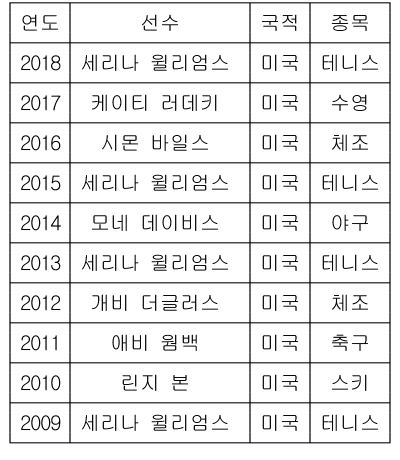 | 연도 | 선수 | 국적 | 종목 |
|---|---|---|---|
| 2018 | 세리나 윌리엄스 | 미국 | 테니스 |
| 2017 | 케이티 러데키 | 미국 | 수영 |
| 2016 | 시몬 바일스 | 미국 | 체조 |
| 2015 | 세리나 윌리엄스 | 미국 | 테니스 |
| 2014 | 모네 데이비스 | 미국 | 야구 |
| 2013 | 세리나 윌리엄스 | 미국 | 테니스 |
| 2012 | 개비 더글러스 | 미국 | 체조 |
| 2011 | 애비 웜백 | 미국 | 축구 |
| 2010 | 린지 본 | 미국 | 스키 |
| 2009 | 세리나 윌리엄스 | 미국 | 테니스 |